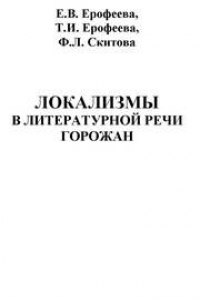 Е.В. Ерофеева,
Т.И. Ерофеева,
Ф.Л. Скитова

ЛОКАЛИЗМЫ
В ЛИТЕРАТУРНОЙ РЕЧИ
ГОРОЖАН